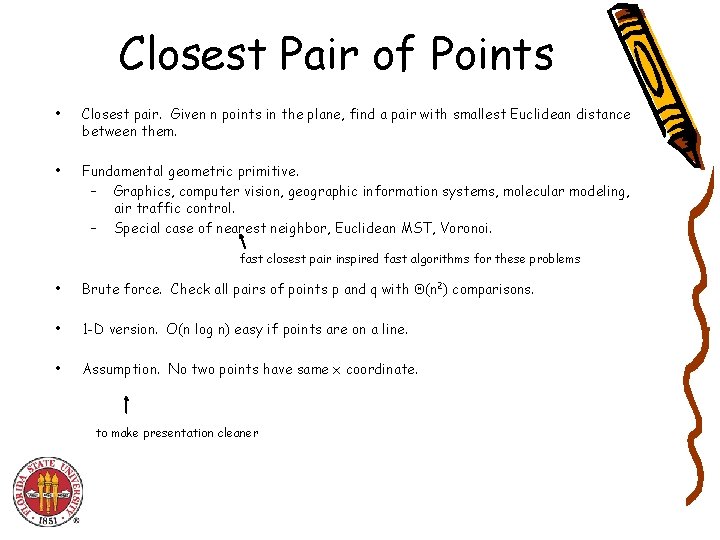 Closest Pair of Points

• Closest pair. Given n points in the plane, find a pair with smallest Euclidean distance between them.

• Fundamental geometric primitive.
– Graphics, computer vision, geographic information systems, molecular modeling, air traffic control.
– Special case of nearest neighbor, Euclidean MST, Voronoi.

fast closest pair inspired fast algorithms for these problems

• Brute force. Check all pairs of points p and q with $\Theta(n^2)$ comparisons.

• 1-D version. O(n log n) easy if points are on a line.

• Assumption. No two points have same x coordinate.

to make presentation cleaner

FLORIDA STATE UNIVERSITY 1851